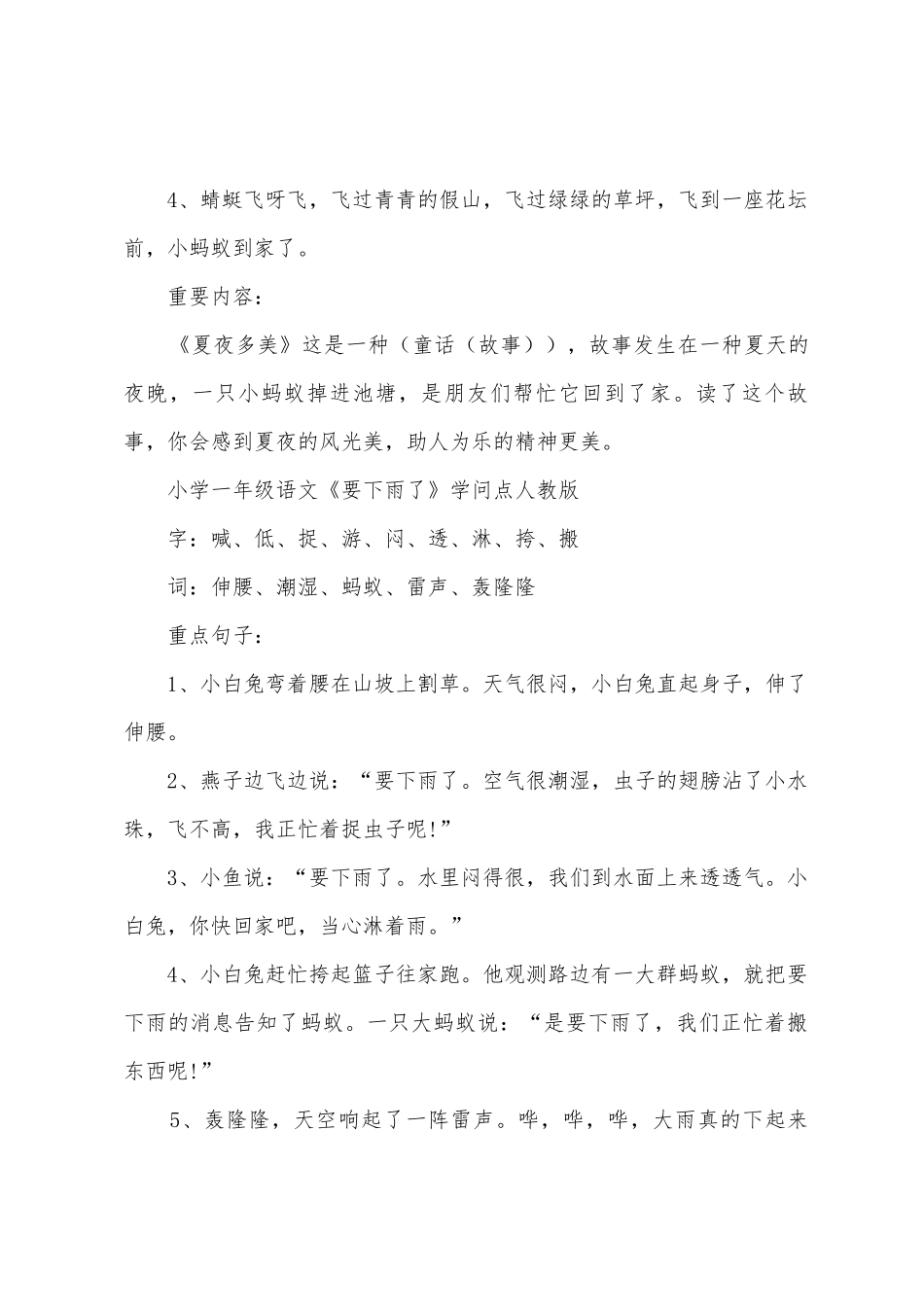 4、蜻蜓飞呀飞，飞过青青的假山，飞过绿绿的草坪，飞到一座花坛前，小蚂蚁到家了。

重要内容：

《夏夜多美》这是一种（童话（故事）），故事发生在一种夏天的夜晚，一只小蚂蚁掉进池塘，是朋友们帮忙它回到了家。读了这个故事，你会感到夏夜的风光美，助人为乐的精神更美。

小学一年级语文《要下雨了》学问点人教版

字：喊、低、捉、游、闷、透、淋、挎、搬

词：伸腰、潮湿、蚂蚁、雷声、轰隆隆

重点句子：

1、小白兔弯着腰在山坡上割草。天气很闷，小白兔直起身子，伸了伸腰。

2、燕子边飞边说：“要下雨了。空气很潮湿，虫子的翅膀沾了小水珠，飞不高，我正忙着捉虫子呢!”

3、小鱼说：“要下雨了。水里闷得很，我们到水面上来透透气。小白兔，你快回家吧，当心淋着雨。”

4、小白兔赶忙挎起篮子往家跑。他观测路边有一大群蚂蚁，就把要下雨的消息告知了蚂蚁。一只大蚂蚁说：“是要下雨了，我们正忙着搬东西呢!”

5、轰隆隆，天空响起了一阵雷声。哗，哗，哗，大雨真的下起来